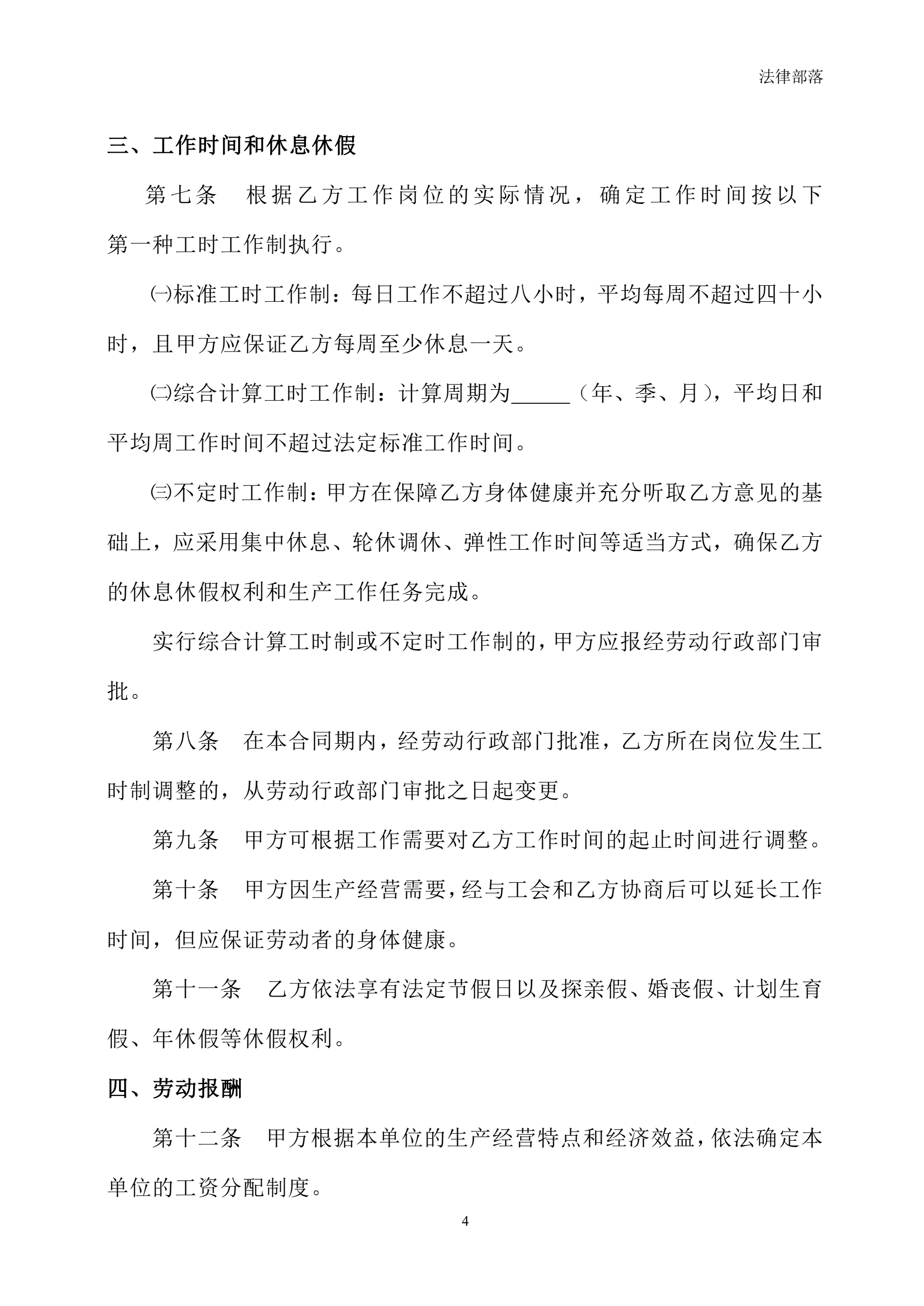 法律部落

三、工作时间和休息休假

第七条　根据乙方工作岗位的实际情况，确定工作时间按以下第一种工时工作制执行。

㈠标准工时工作制：每日工作不超过八小时，平均每周不超过四十小时，且甲方应保证乙方每周至少休息一天。

㈡综合计算工时工作制：计算周期为______（年、季、月），平均日和平均周工作时间不超过法定标准工作时间。

㈢不定时工作制：甲方在保障乙方身体健康并充分听取乙方意见的基础上，应采用集中休息、轮休调休、弹性工作时间等适当方式，确保乙方的休息休假权利和生产工作任务完成。

实行综合计算工时制或不定时工作制的，甲方应报经劳动行政部门审批。

第八条　在本合同期内，经劳动行政部门批准，乙方所在岗位发生工时制调整的，从劳动行政部门审批之日起变更。

第九条　甲方可根据工作需要对乙方工作时间的起止时间进行调整。

第十条　甲方因生产经营需要，经与工会和乙方协商后可以延长工作时间，但应保证劳动者的身体健康。

第十一条　乙方依法享有法定节假日以及探亲假、婚丧假、计划生育假、年休假等休假权利。

四、劳动报酬

第十二条　甲方根据本单位的生产经营特点和经济效益，依法确定本单位的工资分配制度。

4